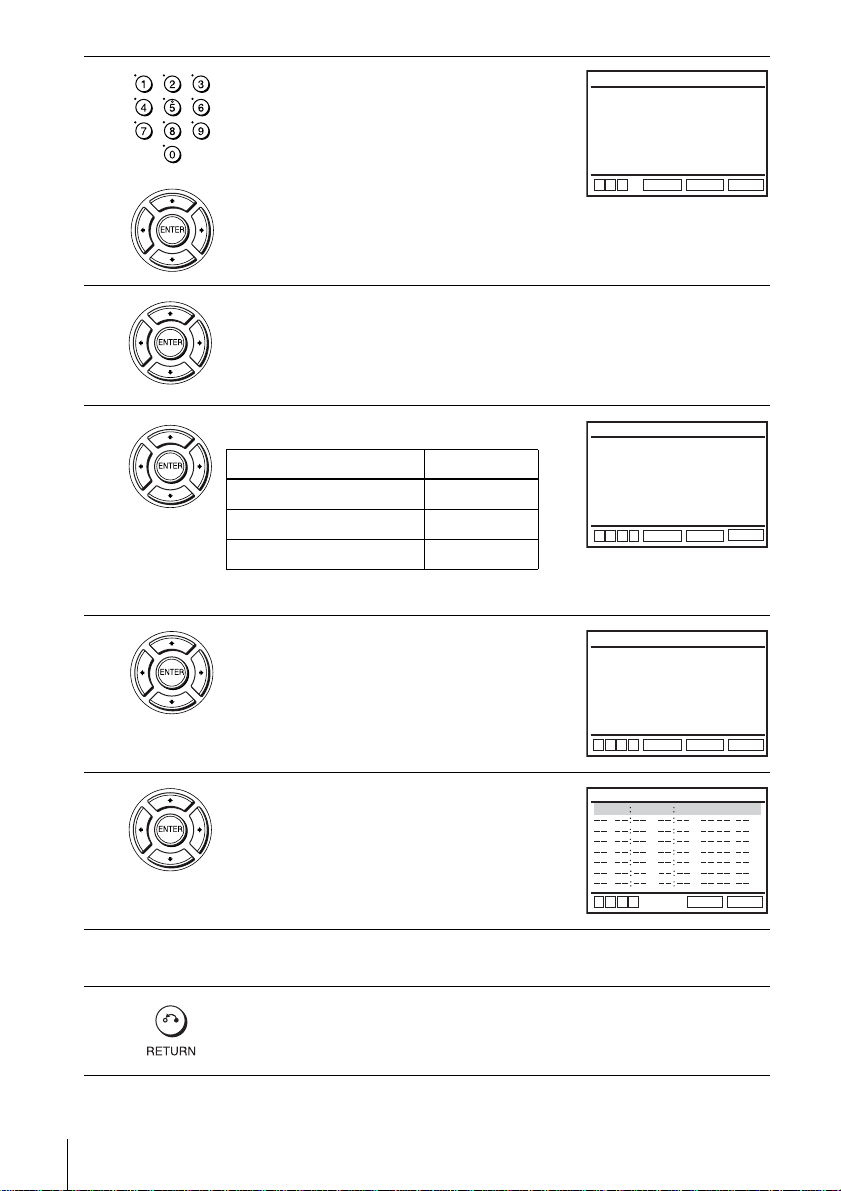 1 2 3
4 5 6
7 8 9
0

ENTER

ENTER

ENTER

ENTER

ENTER

RETURN